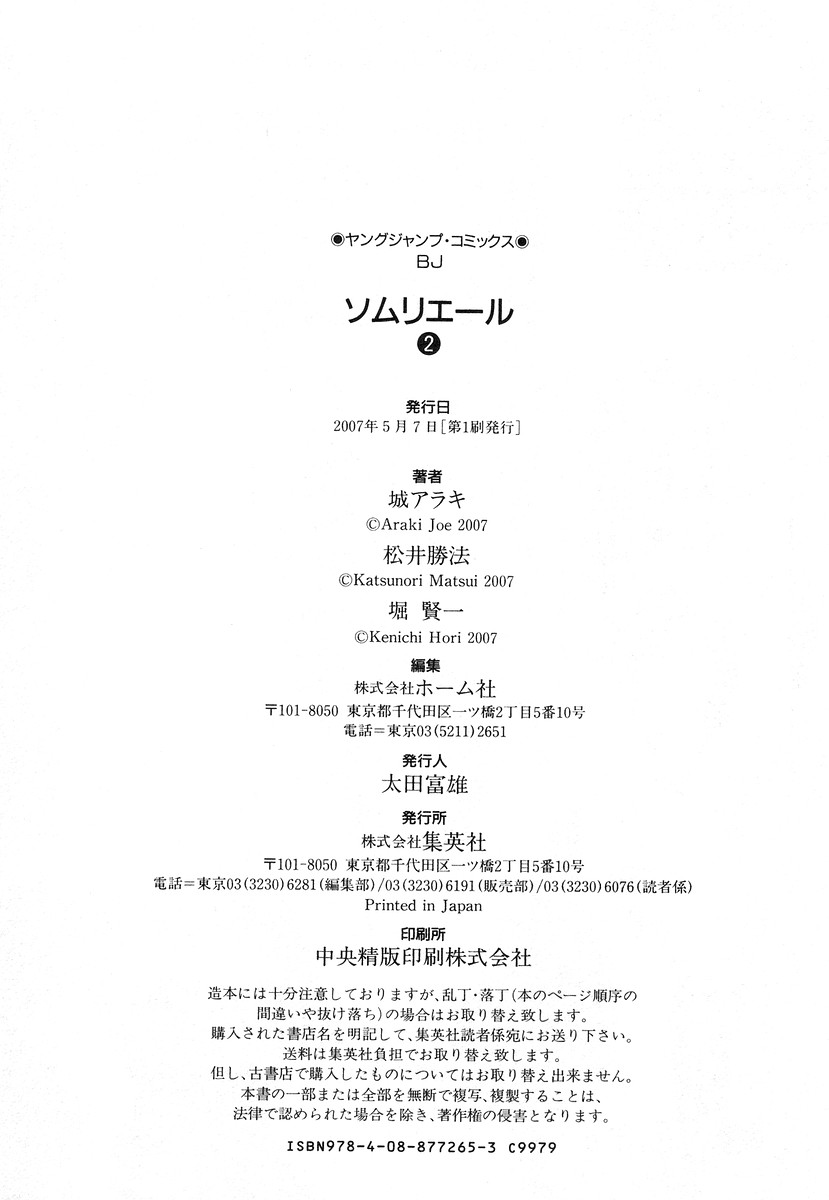 ◉ヤングジャンプ・コミックス◉
BJ

ソムリエール
❷

発行日
2007年5月7日［第1刷発行］

著者
城アラキ
©Araki Joe 2007
松井勝法
©Katsunori Matsui 2007
堀 賢一
©Kenichi Hori 2007

編集
株式会社ホーム社
〒101-8050 東京都千代田区一ツ橋2丁目5番10号
電話＝東京03(5211)2651

発行人
太田富雄

発行所
株式会社集英社
〒101-8050 東京都千代田区一ツ橋2丁目5番10号
電話＝東京03(3230)6281(編集部)／03(3230)6191(販売部)／03(3230)6076(読者係)
Printed in Japan

印刷所
中央精版印刷株式会社

造本には十分注意しておりますが、乱丁・落丁(本のページ順序の間違いや抜け落ち)の場合はお取り替え致します。
購入された書店名を明記して、集英社読者係宛にお送り下さい。
送料は集英社負担でお取り替え致します。
但し、古書店で購入したものについてはお取り替え出来ません。
本書の一部または全部を無断で複写、複製することは、法律で認められた場合を除き、著作権の侵害となります。

ISBN978-4-08-877265-3 C9979